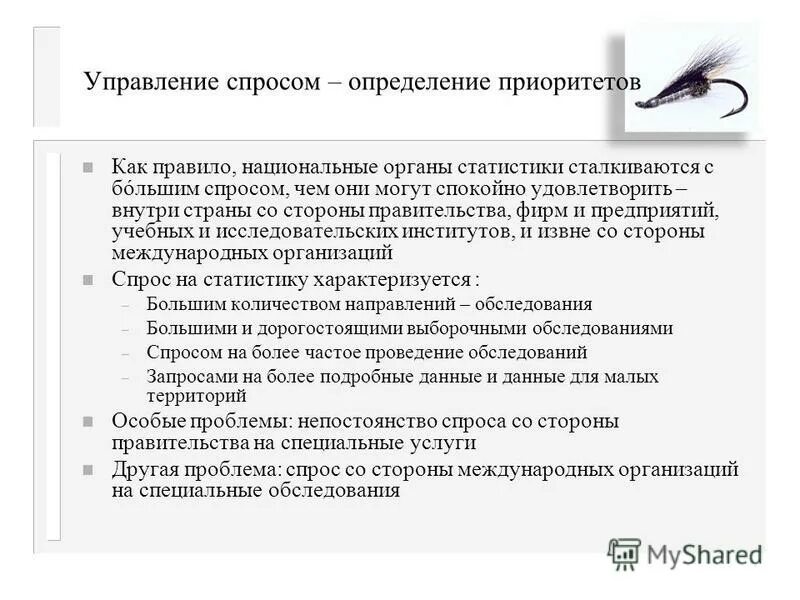 Управление спросом – определение приоритетов

Как правило, национальные органы статистики сталкиваются с бóльшим спросом, чем они могут спокойно удовлетворить – внутри страны со стороны правительства, фирм и предприятий, учебных и исследовательских институтов, и извне со стороны международных организаций

Спрос на статистику характеризуется :

– Большим количеством направлений – обследования
– Большими и дорогостоящими выборочными обследованиями
– Спросом на более частое проведение обследований
– Запросами на более подробные данные и данные для малых территорий

Особые проблемы: непостоянство спроса со стороны правительства на специальные услуги

Другая проблема: спрос со стороны международных организаций на специальные обследования

MyShared